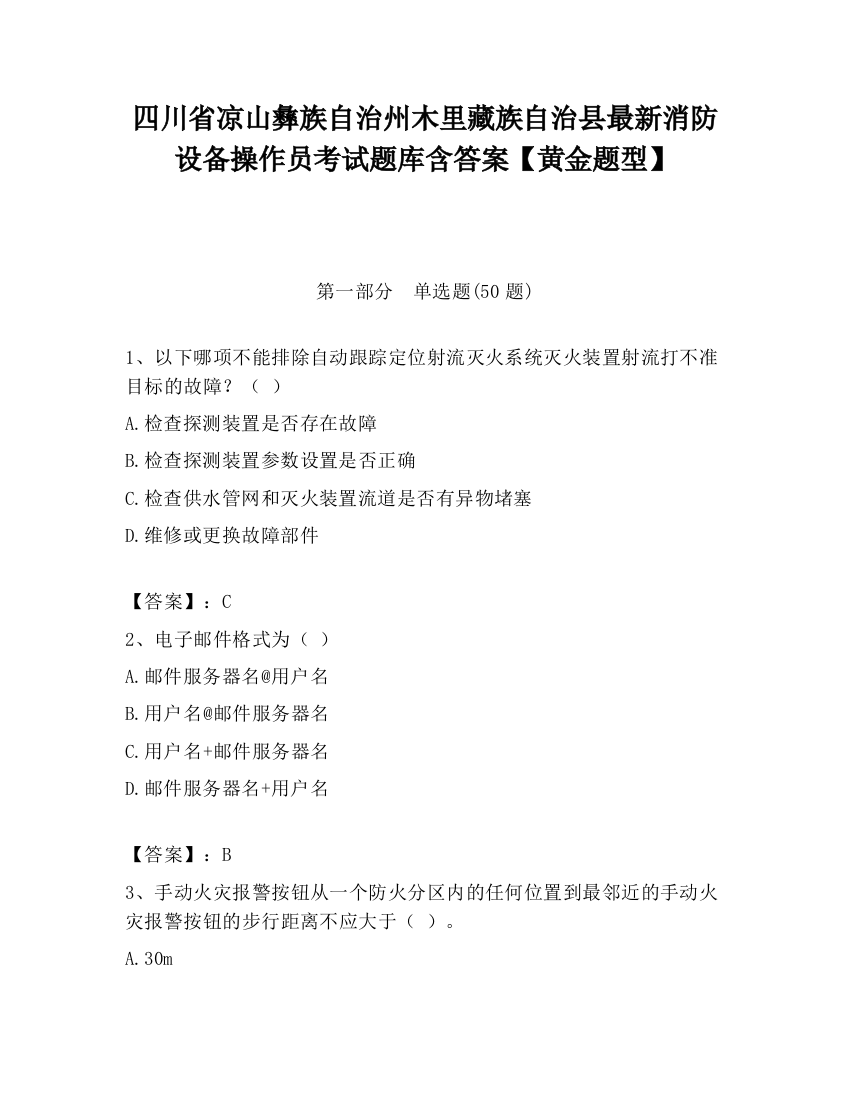 四川省凉山彝族自治州木里藏族自治县最新消防设备操作员考试题库含答案【黄金题型】

第一部分　单选题(50 题)

1、以下哪项不能排除自动跟踪定位射流灭火系统灭火装置射流打不准目标的故障？（ ）

A.检查探测装置是否存在故障

B.检查探测装置参数设置是否正确

C.检查供水管网和灭火装置流道是否有异物堵塞

D.维修或更换故障部件

【答案】：C

2、电子邮件格式为（ ）

A.邮件服务器名@用户名

B.用户名@邮件服务器名

C.用户名+邮件服务器名

D.邮件服务器名+用户名

【答案】：B

3、手动火灾报警按钮从一个防火分区内的任何位置到最邻近的手动火灾报警按钮的步行距离不应大于（ ）。

A.30m